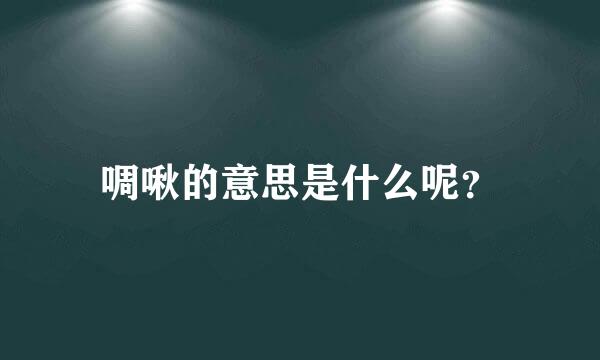 啁啾的意思是什么呢?